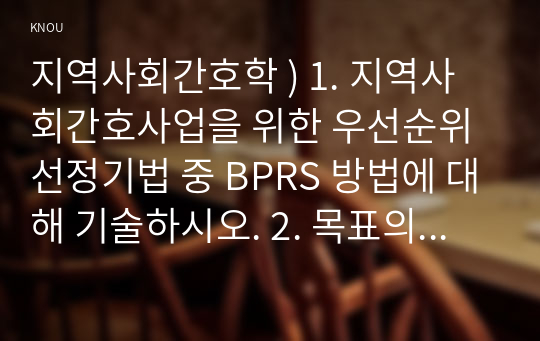 KNOU

지역사회간호학 ) 1. 지역사회간호사업을 위한 우선순위 선정기법 중 BPRS 방법에 대해 기술하시오. 2. 목표의...